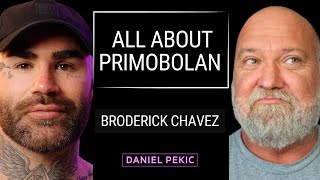 ALL ABOUT PRIMOBOLAN

BRODERICK CHAVEZ

DANIEL PEKIC